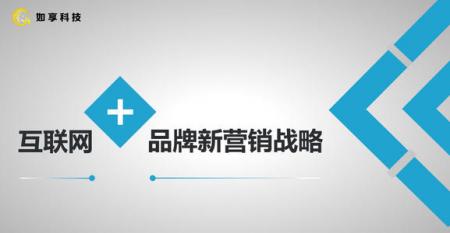 如享科技

互联网 + 品牌新营销战略